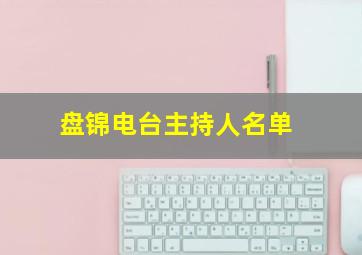 盘锦电台主持人名单